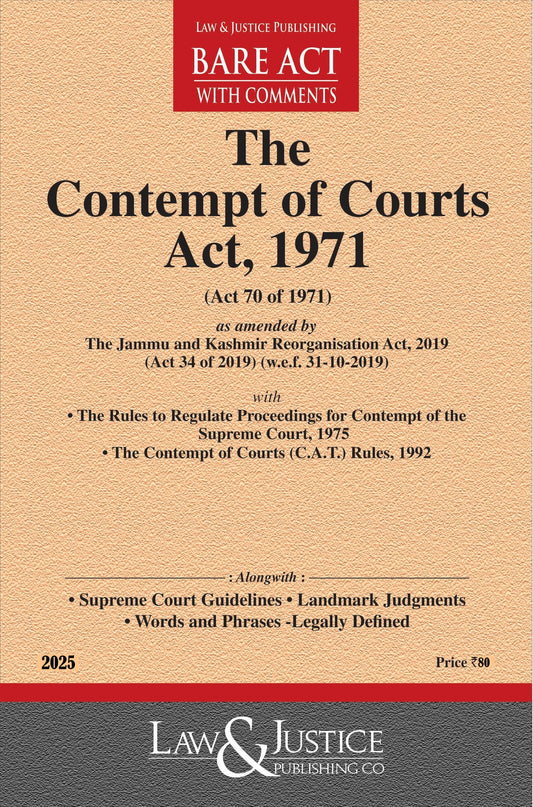 LAW & JUSTICE PUBLISHING
BARE ACT
WITH COMMENTS

The
Contempt of Courts
Act, 1971

(Act 70 of 1971)

as amended by
The Jammu and Kashmir Reorganisation Act, 2019
(Act 34 of 2019) (w.e.f. 31-10-2019)

with
• The Rules to Regulate Proceedings for Contempt of the Supreme Court, 1975
• The Contempt of Courts (C.A.T.) Rules, 1992

: Alongwith :
• Supreme Court Guidelines • Landmark Judgments
• Words and Phrases -Legally Defined

2025

Price ₹80

LAW & JUSTICE
PUBLISHING CO